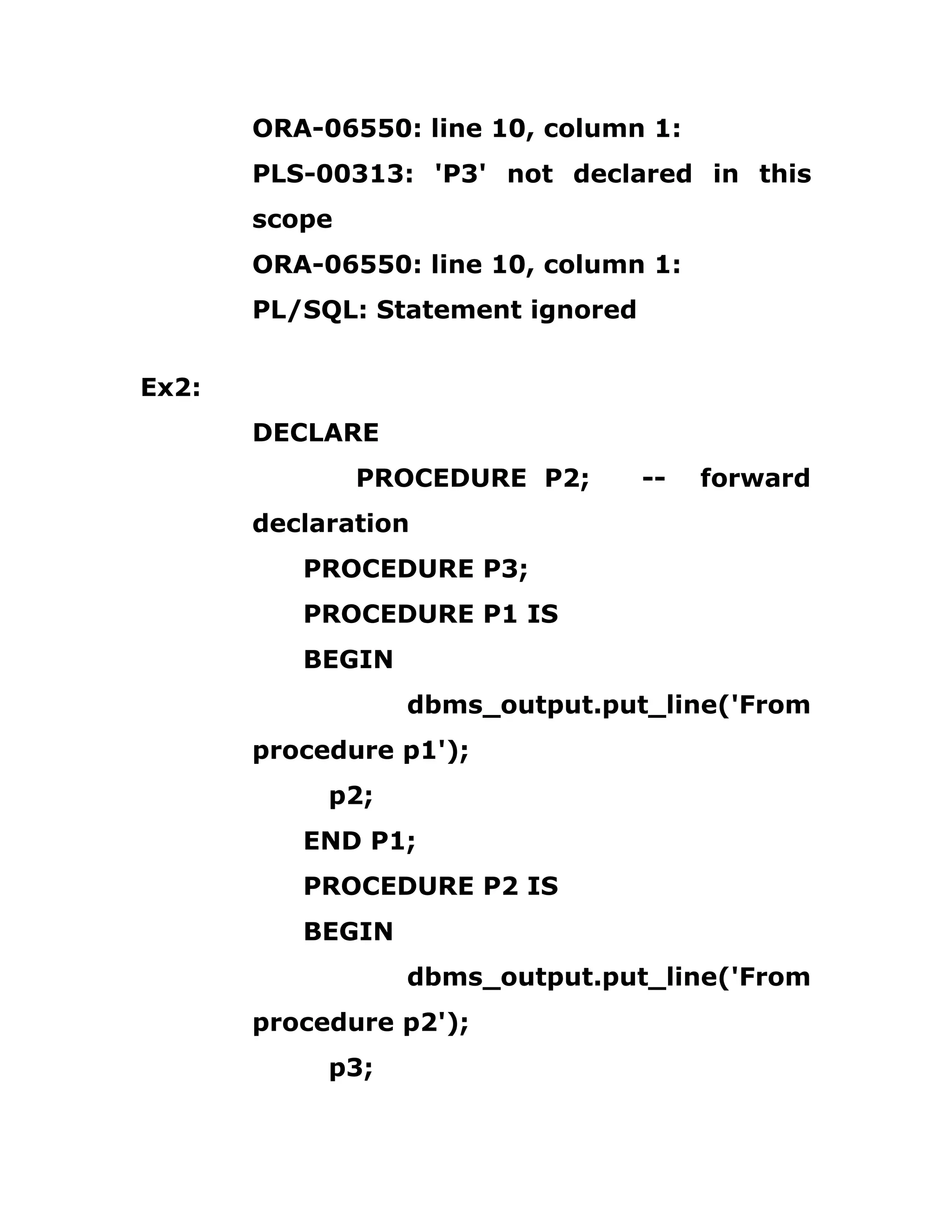 ORA-06550: line 10, column 1:
PLS-00313: 'P3' not declared in this scope
ORA-06550: line 10, column 1:
PL/SQL: Statement ignored

Ex2:

DECLARE
PROCEDURE P2; -- forward declaration
PROCEDURE P3;
PROCEDURE P1 IS
BEGIN
dbms_output.put_line('From procedure p1');
p2;
END P1;
PROCEDURE P2 IS
BEGIN
dbms_output.put_line('From procedure p2');
p3;